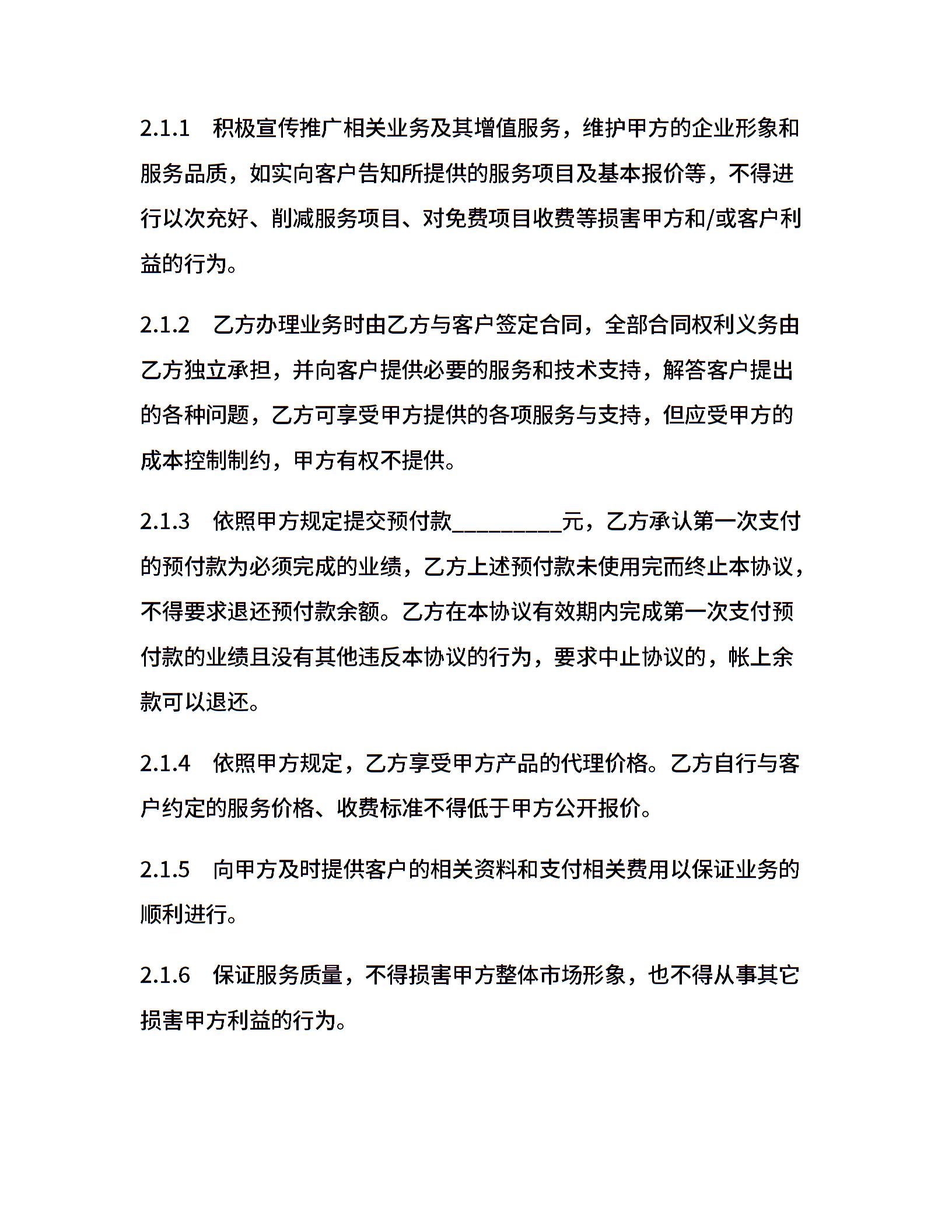 2.1.1　积极宣传推广相关业务及其增值服务，维护甲方的企业形象和服务品质，如实向客户告知所提供的服务项目及基本报价等，不得进行以次充好、削减服务项目、对免费项目收费等损害甲方和/或客户利益的行为。

2.1.2　乙方办理业务时由乙方与客户签定合同，全部合同权利义务由乙方独立承担，并向客户提供必要的服务和技术支持，解答客户提出的各种问题，乙方可享受甲方提供的各项服务与支持，但应受甲方的成本控制制约，甲方有权不提供。

2.1.3　依照甲方规定提交预付款__________元，乙方承认第一次支付的预付款为必须完成的业绩，乙方上述预付款未使用完而终止本协议，不得要求退还预付款余额。乙方在本协议有效期内完成第一次支付预付款的业绩且没有其他违反本协议的行为，要求中止协议的，帐上余款可以退还。

2.1.4　依照甲方规定，乙方享受甲方产品的代理价格。乙方自行与客户约定的服务价格、收费标准不得低于甲方公开报价。

2.1.5　向甲方及时提供客户的相关资料和支付相关费用以保证业务的顺利进行。

2.1.6　保证服务质量，不得损害甲方整体市场形象，也不得从事其它损害甲方利益的行为。